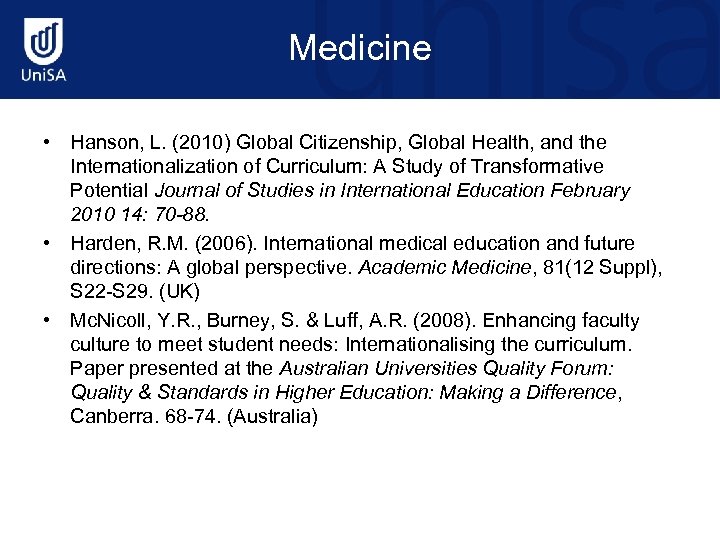 UniSA

Medicine

• Hanson, L. (2010) Global Citizenship, Global Health, and the Internationalization of Curriculum: A Study of Transformative Potential Journal of Studies in International Education February 2010 14: 70-88.
• Harden, R.M. (2006). International medical education and future directions: A global perspective. Academic Medicine, 81(12 Suppl), S22-S29. (UK)
• McNicoll, Y.R., Burney, S. & Luff, A.R. (2008). Enhancing faculty culture to meet student needs: Internationalising the curriculum. Paper presented at the Australian Universities Quality Forum: Quality & Standards in Higher Education: Making a Difference, Canberra. 68-74. (Australia)